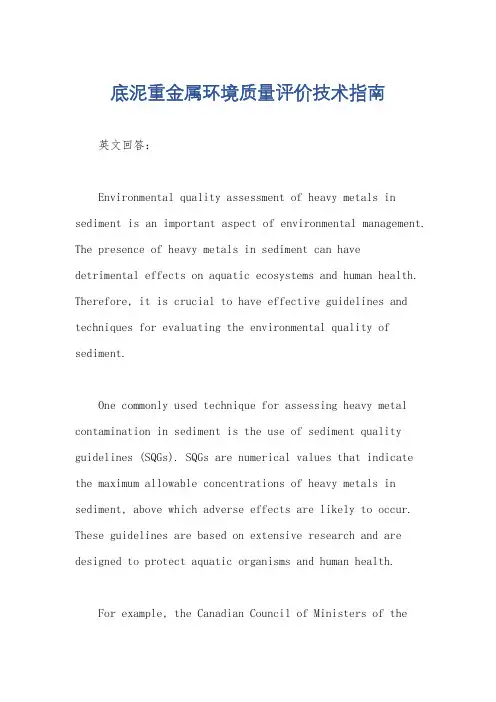 底泥重金属环境质量评价技术指南

英文回答：

Environmental quality assessment of heavy metals in sediment is an important aspect of environmental management. The presence of heavy metals in sediment can have detrimental effects on aquatic ecosystems and human health. Therefore, it is crucial to have effective guidelines and techniques for evaluating the environmental quality of sediment.

One commonly used technique for assessing heavy metal contamination in sediment is the use of sediment quality guidelines (SQGs). SQGs are numerical values that indicate the maximum allowable concentrations of heavy metals in sediment, above which adverse effects are likely to occur. These guidelines are based on extensive research and are designed to protect aquatic organisms and human health.

For example, the Canadian Council of Ministers of the